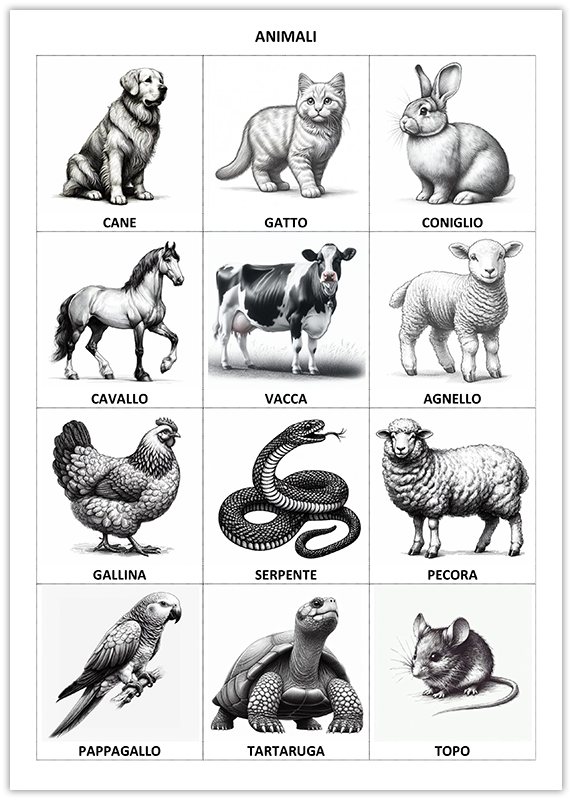 ANIMALI

| CANE | GATTO | CONIGLIO |
|---|---|---|
| CAVALLO | VACCA | AGNELLO |
| GALLINA | SERPENTE | PECORA |
| PAPPAGALLO | TARTARUGA | TOPO |